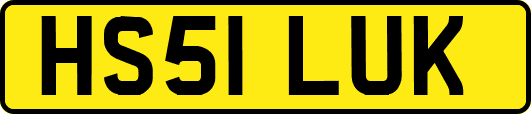 HS51 LUK